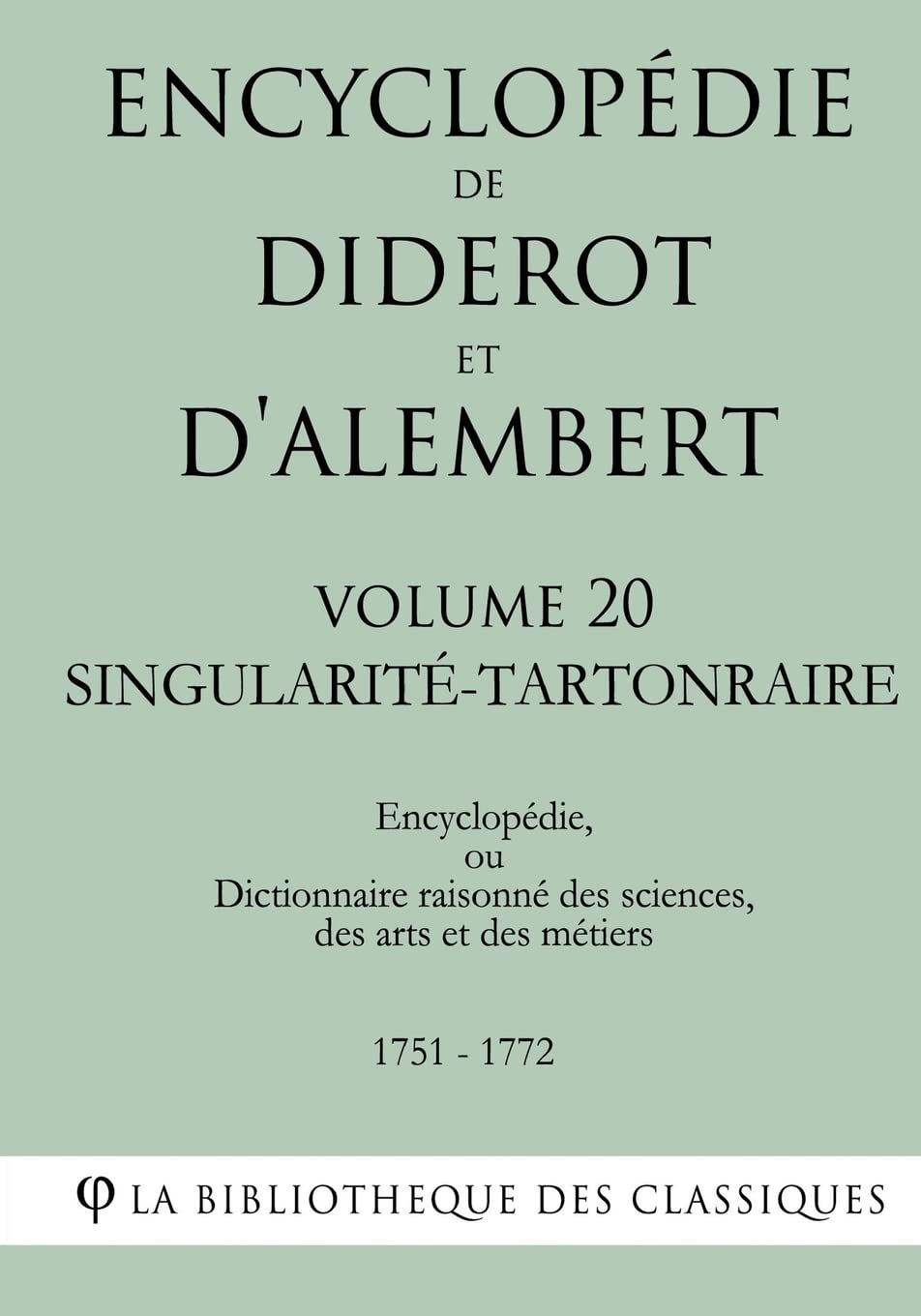 ENCYCLOPÉDIE
DE
DIDEROT
ET
D'ALEMBERT

VOLUME 20
SINGULARITÉ-TARTONRAIRE

Encyclopédie,
ou
Dictionnaire raisonné des sciences,
des arts et des métiers

1751 - 1772

φ LA BIBLIOTHEQUE DES CLASSIQUES